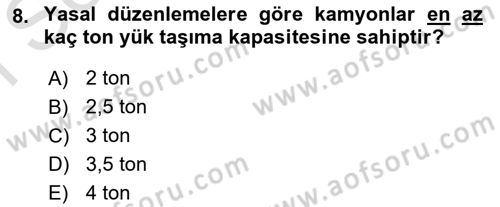 8. Yasal düzenlemelere göre kamyonlar en az kaç ton yük taşıma kapasitesine sahiptir?

A) 2 ton
B) 2,5 ton
C) 3 ton
D) 3,5 ton
E) 4 ton

www.aofsoru.com
www.aofsoru.com
www.aofsoru.com
www.aofsoru.com